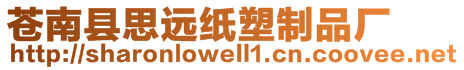 苍南县思远纸塑制品厂
http://sharonlowell1.cn.coovee.net